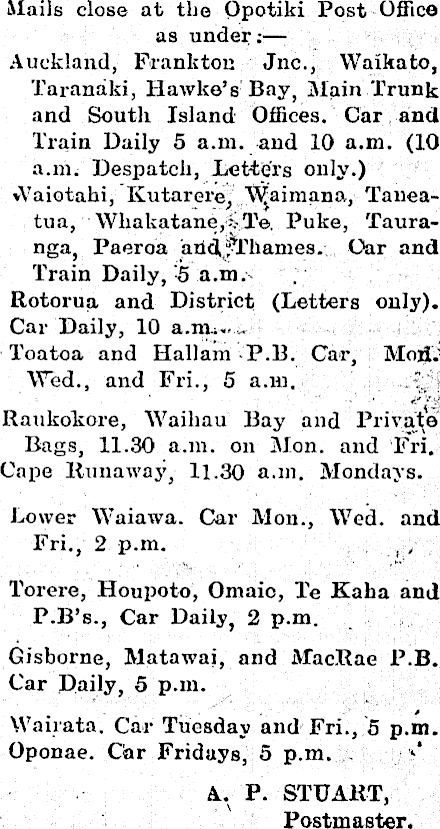 Mails close at the Opotiki Post Office as under:—

Auckland, Frankton Jnc., Waikato, Taranaki, Hawke's Bay, Main Trunk and South Island Offices. Car and Train Daily 5 a.m. and 10 a.m. (10 a.m. Despatch, Letters only.)

Waiotahi, Kutarere, Waimana, Taneatua, Whakatane, Te Puke, Tauranga, Paeroa and Thames. Car and Train Daily, 5 a.m.

Rotorua and District (Letters only). Car Daily, 10 a.m.

Toatoa and Hallam P.B. Car, Mon. Wed., and Fri., 5 a.m.

Raukokore, Waihau Bay and Private Bags, 11.30 a.m. on Mon. and Fri. Cape Runaway, 11.30 a.m. Mondays.

Lower Waiawa. Car Mon., Wed. and Fri., 2 p.m.

Torere, Houpoto, Omaio, Te Kaha and P.B's., Car Daily, 2 p.m.

Gisborne, Matawai, and MacRae P.B. Car Daily, 5 p.m.

Wairata. Car Tuesday and Fri., 5 p.m. Oponae. Car Fridays, 5 p.m.

A. P. STUART, Postmaster.